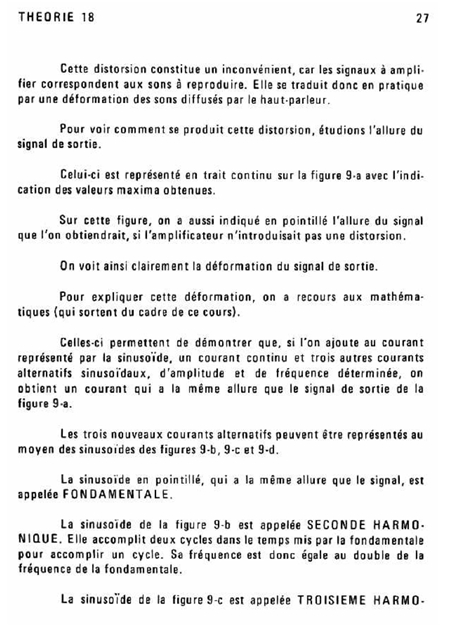 THEORIE 18

27

Cette distorsion constitue un inconvénient, car les signaux à amplifier correspondent aux sons à reproduire. Elle se traduit donc en pratique par une déformation des sons diffusés par le haut-parleur.

Pour voir comment se produit cette distorsion, étudions l'allure du signal de sortie.

Celui-ci est représenté en trait continu sur la figure 9-a avec l'indication des valeurs maxima obtenues.

Sur cette figure, on a aussi indiqué en pointillé l'allure du signal que l'on obtiendrait, si l'amplificateur n'introduisait pas une distorsion.

On voit ainsi clairement la déformation du signal de sortie.

Pour expliquer cette déformation, on a recours aux mathématiques (qui sortent du cadre de ce cours).

Celles-ci permettent de démontrer que, si l'on ajoute au courant représenté par la sinusoïde, un courant continu et trois autres courants alternatifs sinusoïdaux, d'amplitude et de fréquence déterminée, on obtient un courant qui a la même allure que le signal de sortie de la figure 9-a.

Les trois nouveaux courants alternatifs peuvent être représentés au moyen des sinusoïdes des figures 9-b, 9-c et 9-d.

La sinusoïde en pointillé, qui a la même allure que le signal, est appelée FONDAMENTALE.

La sinusoïde de la figure 9-b est appelée SECONDE HARMONIQUE. Elle accomplit deux cycles dans le temps mis par la fondamentale pour accomplir un cycle. Sa fréquence est donc égale au double de la fréquence de la fondamentale.

La sinusoïde de la figure 9-c est appelée TROISIEME HARMO-